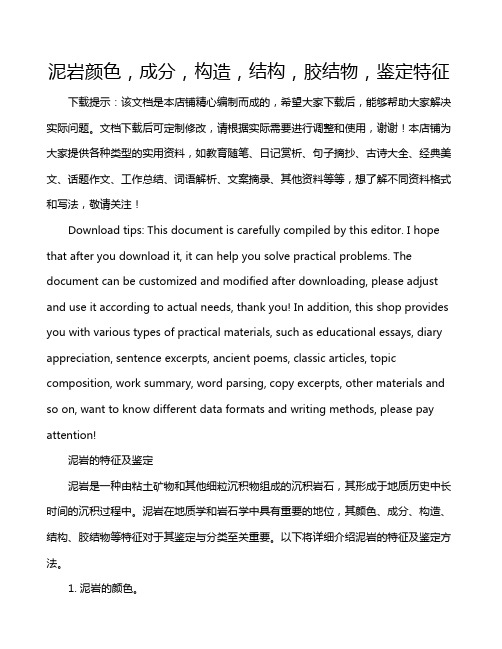 泥岩颜色，成分，构造，结构，胶结物，鉴定特征

下载提示：该文档是本店铺精心编制而成的，希望大家下载后，能够帮助大家解决实际问题。文档下载后可定制修改，请根据实际需要进行调整和使用，谢谢！本店铺为大家提供各种类型的实用资料，如教育随笔、日记赏析、句子摘抄、古诗大全、经典美文、话题作文、工作总结、词语解析、文案摘录、其他资料等等，想了解不同资料格式和写法，敬请关注！

Download tips: This document is carefully compiled by this editor. I hope that after you download it, it can help you solve practical problems. The document can be customized and modified after downloading, please adjust and use it according to actual needs, thank you! In addition, this shop provides you with various types of practical materials, such as educational essays, diary appreciation, sentence excerpts, ancient poems, classic articles, topic composition, work summary, word parsing, copy excerpts, other materials and so on, want to know different data formats and writing methods, please pay attention!

泥岩的特征及鉴定

泥岩是一种由粘土矿物和其他细粒沉积物组成的沉积岩石，其形成于地质历史中长时间的沉积过程中。泥岩在地质学和岩石学中具有重要的地位，其颜色、成分、构造、结构、胶结物等特征对于其鉴定与分类至关重要。以下将详细介绍泥岩的特征及鉴定方法。

1. 泥岩的颜色。